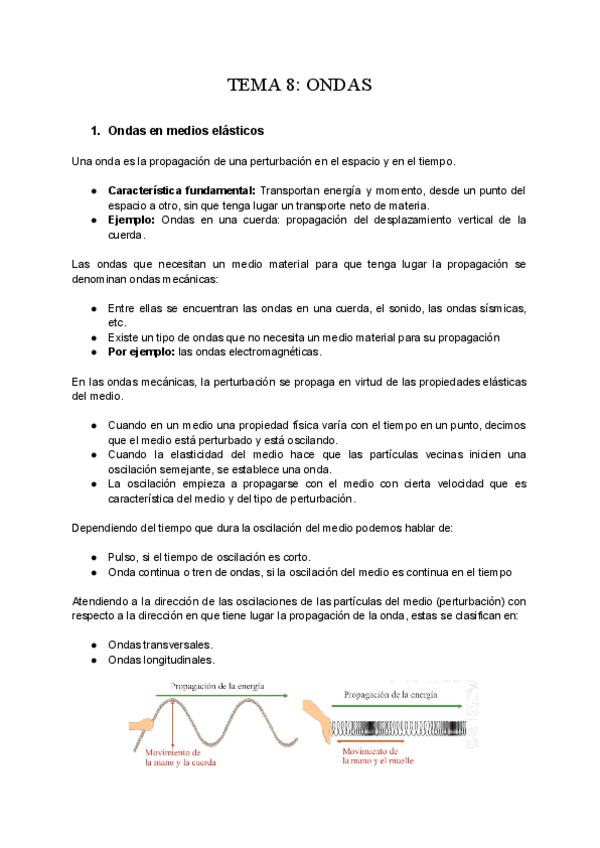 TEMA 8: ONDAS

1. Ondas en medios elásticos

Una onda es la propagación de una perturbación en el espacio y en el tiempo.

● Característica fundamental: Transportan energía y momento, desde un punto del espacio a otro, sin que tenga lugar un transporte neto de materia.
● Ejemplo: Ondas en una cuerda: propagación del desplazamiento vertical de la cuerda.

Las ondas que necesitan un medio material para que tenga lugar la propagación se denominan ondas mecánicas:

● Entre ellas se encuentran las ondas en una cuerda, el sonido, las ondas sísmicas, etc.
● Existe un tipo de ondas que no necesita un medio material para su propagación
● Por ejemplo: las ondas electromagnéticas.

En las ondas mecánicas, la perturbación se propaga en virtud de las propiedades elásticas del medio.

● Cuando en un medio una propiedad física varía con el tiempo en un punto, decimos que el medio está perturbado y está oscilando.
● Cuando la elasticidad del medio hace que las partículas vecinas inicien una oscilación semejante, se establece una onda.
● La oscilación empieza a propagarse con el medio con cierta velocidad que es característica del medio y del tipo de perturbación.

Dependiendo del tiempo que dura la oscilación del medio podemos hablar de:

● Pulso, si el tiempo de oscilación es corto.
● Onda continua o tren de ondas, si la oscilación del medio es continua en el tiempo

Atendiendo a la dirección de las oscilaciones de las partículas del medio (perturbación) con respecto a la dirección en que tiene lugar la propagación de la onda, estas se clasifican en:

● Ondas transversales.
● Ondas longitudinales.

Propagación de la energía
Movimiento de la mano y la cuerda

Propagación de la energía
Movimiento de la mano y el muelle